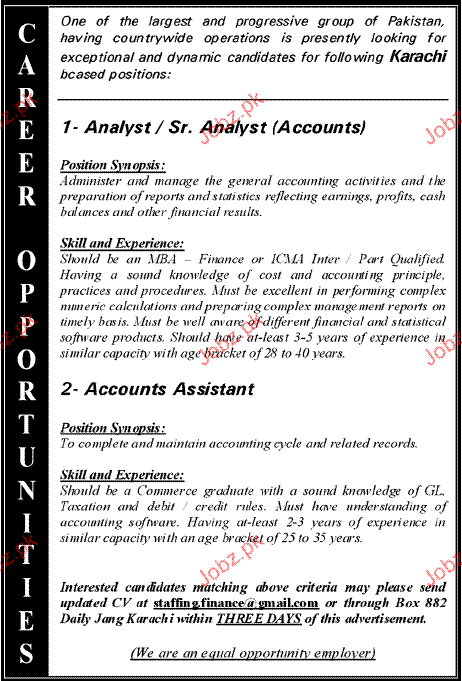 CAREER OPPORTUNITIES

One of the largest and progressive group of Pakistan, having countrywide operations is presently looking for exceptional and dynamic candidates for following Karachi bcased positions:

1- Analyst / Sr. Analyst (Accounts)

Position Synopsis:
Administer and manage the general accounting activities and the preparation of reports and statistics reflecting earnings, profits, cash balances and other financial results.

Skill and Experience:
Should be an MBA – Finance or ICMA Inter / Part Qualified. Having a sound knowledge of cost and accounting principle, practices and procedures. Must be excellent in performing complex numeric calculations and preparing complex management reports on timely basis. Must be well aware of different financial and statistical software products. Should have at-least 3-5 years of experience in similar capacity with age bracket of 28 to 40 years.

2- Accounts Assistant

Position Synopsis:
To complete and maintain accounting cycle and related records.

Skill and Experience:
Should be a Commerce graduate with a sound knowledge of GL. Taxation and debit / credit rules. Must have understanding of accounting software. Having at-least 2-3 years of experience in similar capacity with an age bracket of 25 to 35 years.

Interested candidates matching above criteria may please send updated CV at staffing.finance@gmail.com or through Box 882 Daily Jang Karachi within THREE DAYS of this advertisement.

(We are an equal opportunity employer)

Jobz.pk Jobz.pk Jobz.pk Jobz.pk Jobz.pk Jobz.pk Jobz.pk Jobz.pk Jobz.pk